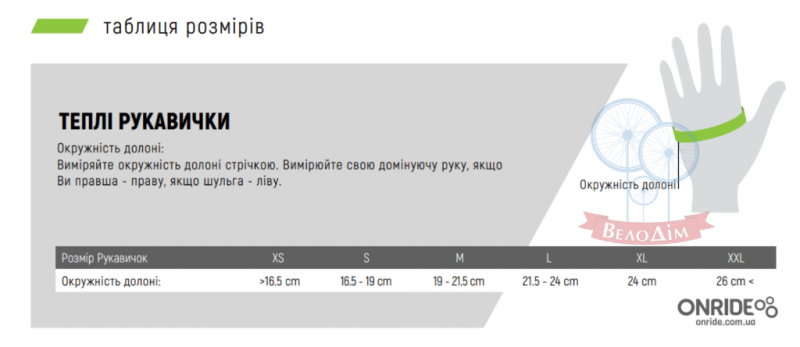 таблиця розмірів

ТЕПЛІ РУКАВИЧКИ

Окружність долоні:
Виміряйте окружність долоні стрічкою. Вимірюйте свою домінуючу руку, якщо Ви правша - праву, якщо шульга - ліву.

Окружність долоні

ВелоДім

| Розмір Рукавичок | XS | S | M | L | XL | XXL |
|---|---|---|---|---|---|---|
| Окружність долоні: | >16.5 cm | 16.5 - 19 cm | 19 - 21.5 cm | 21.5 - 24 cm | 24 cm | 26 cm < |

ONRIDE
onride.com.ua